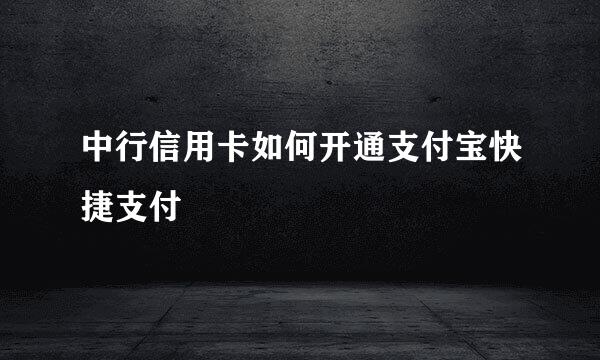 中行信用卡如何开通支付宝快捷支付